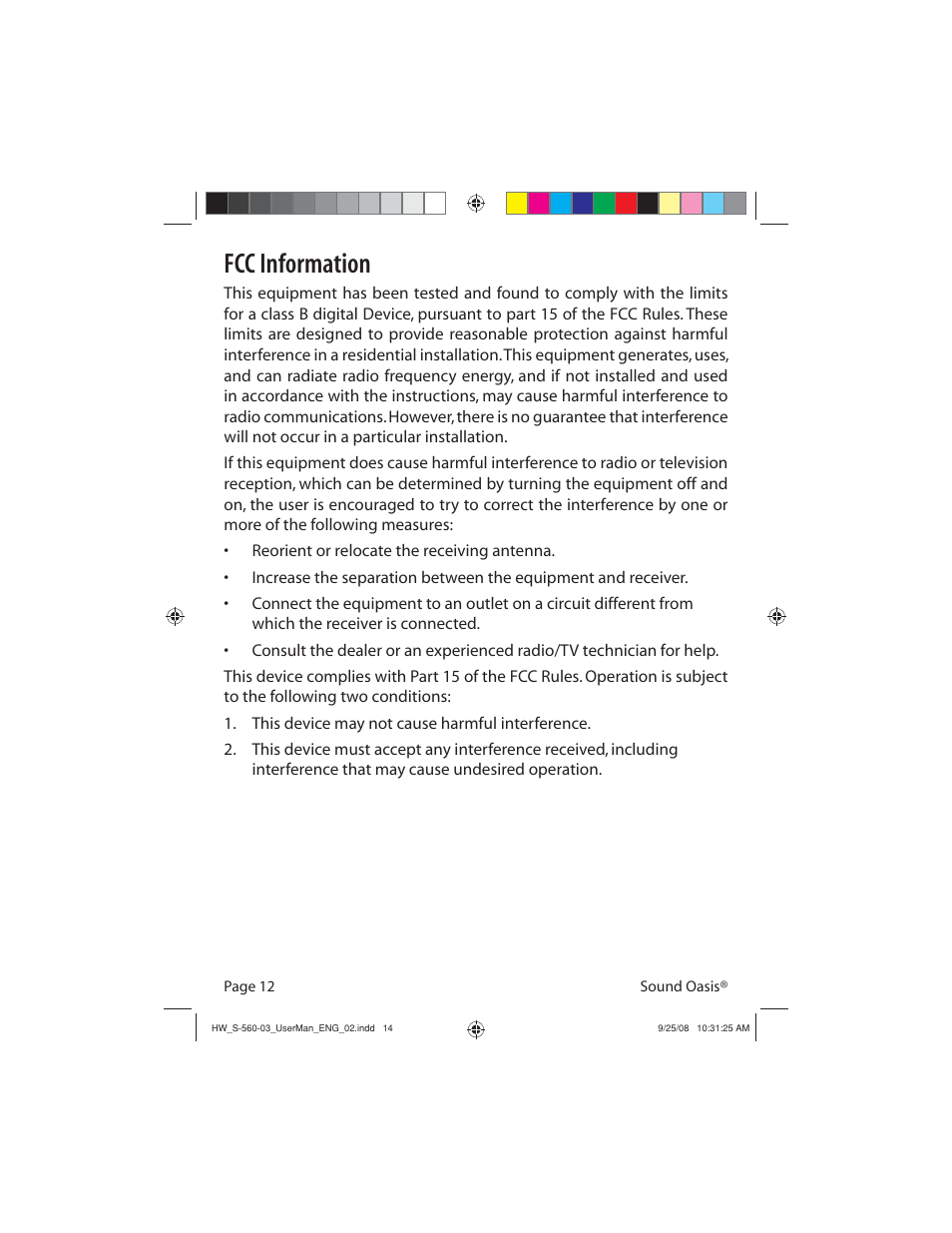 FCC Information

This equipment has been tested and found to comply with the limits for a class B digital Device, pursuant to part 15 of the FCC Rules. These limits are designed to provide reasonable protection against harmful interference in a residential installation. This equipment generates, uses, and can radiate radio frequency energy, and if not installed and used in accordance with the instructions, may cause harmful interference to radio communications. However, there is no guarantee that interference will not occur in a particular installation.

If this equipment does cause harmful interference to radio or television reception, which can be determined by turning the equipment off and on, the user is encouraged to try to correct the interference by one or more of the following measures:

• Reorient or relocate the receiving antenna.

• Increase the separation between the equipment and receiver.

• Connect the equipment to an outlet on a circuit different from which the receiver is connected.

• Consult the dealer or an experienced radio/TV technician for help.

This device complies with Part 15 of the FCC Rules. Operation is subject to the following two conditions:

1. This device may not cause harmful interference.

2. This device must accept any interference received, including interference that may cause undesired operation.

Page 12

Sound Oasis®

HW_S-560-03_UserMan_ENG_02.indd 14

9/25/08 10:31:25 AM